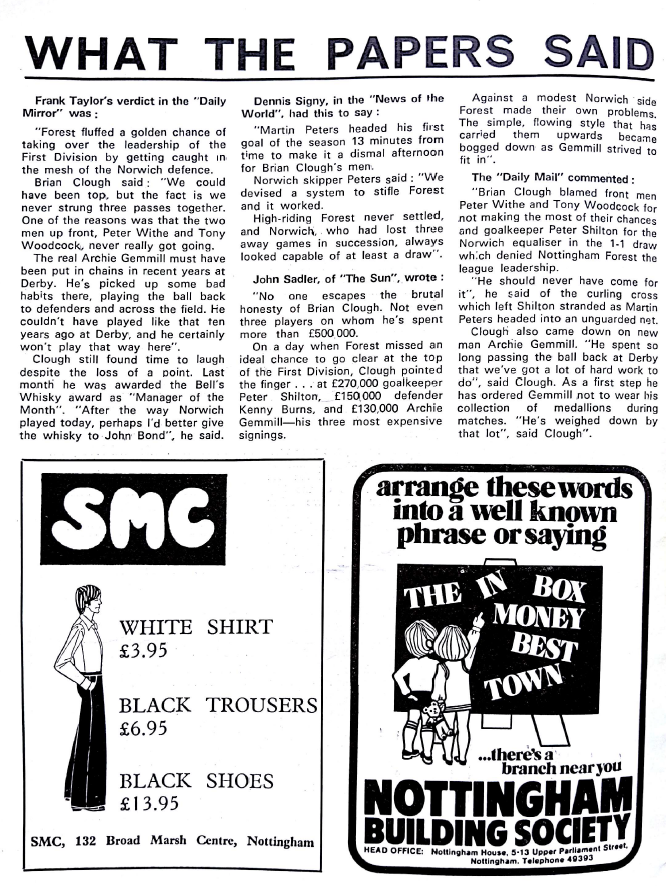 WHAT THE PAPERS SAID

Frank Taylor's verdict in the "Daily Mirror" was:

"Forest fluffed a golden chance of taking over the leadership of the First Division by getting caught in the mesh of the Norwich defence.

Brian Clough said: "We could have been top, but the fact is we never strung three passes together. One of the reasons was that the two men up front, Peter Withe and Tony Woodcock, never really got going.

The real Archie Gemmill must have been put in chains in recent years at Derby. He's picked up some bad habits there, playing the ball back to defenders and across the field. He couldn't have played like that ten years ago at Derby, and he certainly won't play that way here".

Clough still found time to laugh despite the loss of a point. Last month he was awarded the Bell's Whisky award as "Manager of the Month". "After the way Norwich played today, perhaps I'd better give the whisky to John Bond", he said.

Dennis Signy, in the "News of the World", had this to say:

"Martin Peters headed his first goal of the season 13 minutes from time to make it a dismal afternoon for Brian Clough's men.

Norwich skipper Peters said: "We devised a system to stifle Forest and it worked.

High-riding Forest never settled, and Norwich, who had lost three away games in succession, always looked capable of at least a draw".

John Sadler, of "The Sun", wrote:

"No one escapes the brutal honesty of Brian Clough. Not even three players on whom he's spent more than £500,000.

On a day when Forest missed an ideal chance to go clear at the top of the First Division, Clough pointed the finger . . . at £270,000 goalkeeper Peter Shilton, £150,000 defender Kenny Burns, and £130,000 Archie Gemmill—his three most expensive signings.

Against a modest Norwich side Forest made their own problems. The simple, flowing style that has carried them upwards became bogged down as Gemmill strived to fit in".

The "Daily Mail" commented:

"Brian Clough blamed front men Peter Withe and Tony Woodcock for not making the most of their chances and goalkeeper Peter Shilton for the Norwich equaliser in the 1-1 draw which denied Nottingham Forest the league leadership.

"He should never have come for it", he said of the curling cross which left Shilton stranded as Martin Peters headed into an unguarded net.

Clough also came down on new man Archie Gemmill. "He spent so long passing the ball back at Derby that we've got a lot of hard work to do", said Clough. As a first step he has ordered Gemmill not to wear his collection of medallions during matches. "He's weighed down by that lot", said Clough".

SMC

WHITE SHIRT
£3.95

BLACK TROUSERS
£6.95

BLACK SHOES
£13.95

SMC, 132 Broad Marsh Centre, Nottingham

arrange these words into a well known phrase or saying

THE IN BOX MONEY BEST TOWN

...there's a branch near you

NOTTINGHAM BUILDING SOCIETY

HEAD OFFICE: Nottingham House, 5-13 Upper Parliament Street, Nottingham. Telephone 49393